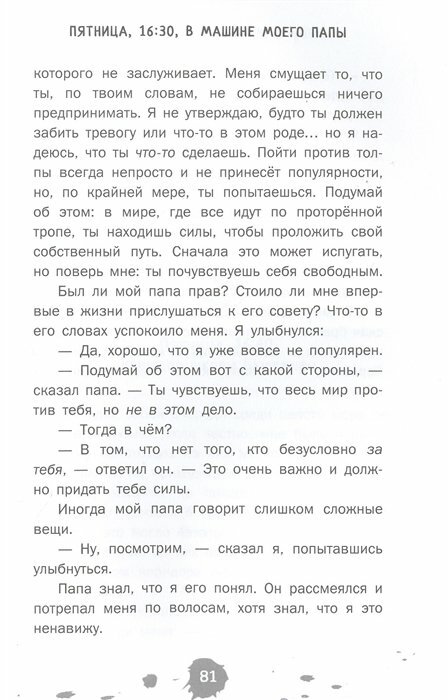 ПЯТНИЦА, 16:30, В МАШИНЕ МОЕГО ПАПЫ

которого не заслуживает. Меня смущает то, что ты, по твоим словам, не собираешься ничего предпринимать. Я не утверждаю, будто ты должен забить тревогу или что-то в этом роде... но я надеюсь, что ты что-то сделаешь. Пойти против толпы всегда непросто и не принесёт популярности, но, по крайней мере, ты попытаешься. Подумай об этом: в мире, где все идут по проторённой тропе, ты находишь силы, чтобы проложить свой собственный путь. Сначала это может испугать, но поверь мне: ты почувствуешь себя свободным.

Был ли мой папа прав? Стоило ли мне впервые в жизни прислушаться к его совету? Что-то в его словах успокоило меня. Я улыбнулся:

— Да, хорошо, что я уже вовсе не популярен.

— Подумай об этом вот с какой стороны, — сказал папа. — Ты чувствуешь, что весь мир против тебя, но не в этом дело.

— Тогда в чём?

— В том, что нет того, кто безусловно за тебя, — ответил он. — Это очень важно и должно придать тебе силы.

Иногда мой папа говорит слишком сложные вещи.

— Ну, посмотрим, — сказал я, попытавшись улыбнуться.

Папа знал, что я его понял. Он рассмеялся и потрепал меня по волосам, хотя знал, что я это ненавижу.

81